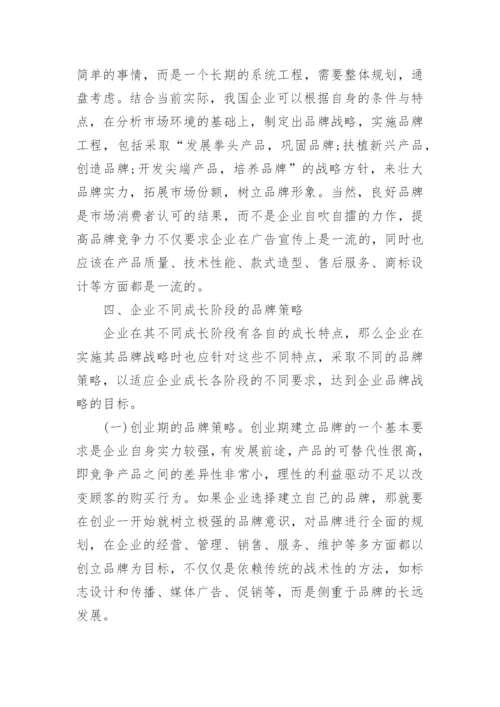 简单的事情，而是一个长期的系统工程，需要整体规划，通盘考虑。结合当前实际，我国企业可以根据自身的条件与特点，在分析市场环境的基础上，制定出品牌战略，实施品牌工程，包括采取“发展拳头产品，巩固品牌；扶植新兴产品，创造品牌；开发尖端产品，培养品牌”的战略方针，来壮大品牌实力，拓展市场份额，树立品牌形象。当然，良好品牌是市场消费者认可的结果，而不是企业自吹自擂的力作，提高品牌竞争力不仅要求企业在广告宣传上是一流的，同时也应该在产品质量、技术性能、款式造型、售后服务、商标设计等方面都是一流的。

四、企业不同成长阶段的品牌策略

企业在其不同成长阶段有各自的成长特点，那么企业在实施其品牌战略时也应针对这些不同特点，采取不同的品牌策略，以适应企业成长各阶段的不同要求，达到企业品牌战略的目标。

(一)创业期的品牌策略。创业期建立品牌的一个基本要求是企业自身实力较强，有发展前途，产品的可替代性很高，即竞争产品之间的差异性非常小，理性的利益驱动不足以改变顾客的购买行为。如果企业选择建立自己的品牌，那就要在创业一开始就树立极强的品牌意识，对品牌进行全面的规划，在企业的经营、管理、销售、服务、维护等多方面都以创立品牌为目标，不仅仅是依赖传统的战术性的方法，如标志设计和传播、媒体广告、促销等，而是侧重于品牌的长远发展。